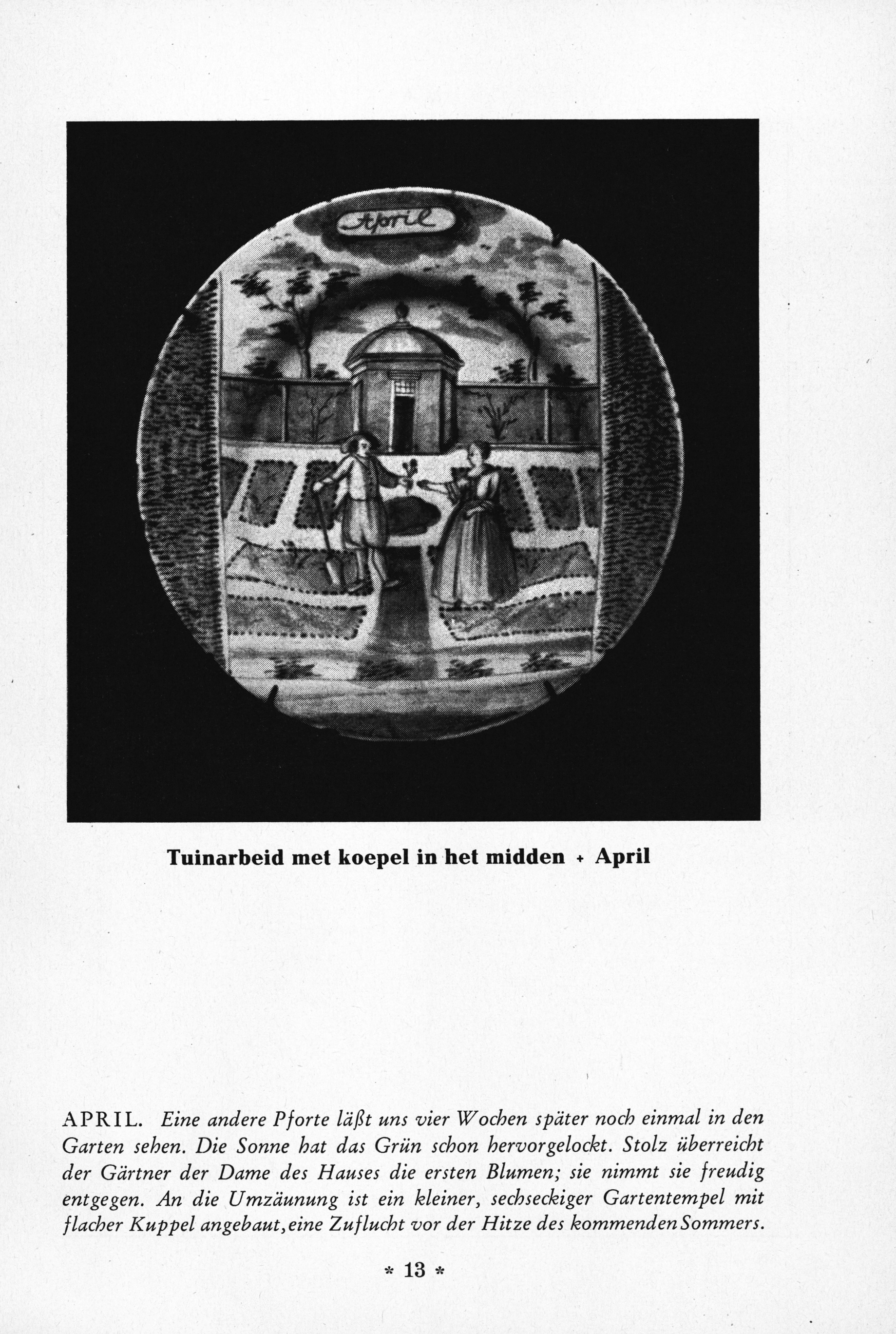 April

Tuinarbeid met koepel in het midden + April

APRIL. Eine andere Pforte läßt uns vier Wochen später noch einmal in den Garten sehen. Die Sonne hat das Grün schon hervorgelockt. Stolz überreicht der Gärtner der Dame des Hauses die ersten Blumen; sie nimmt sie freudig entgegen. An die Umzäunung ist ein kleiner, sechseckiger Gartentempel mit flacher Kuppel angebaut, eine Zuflucht vor der Hitze des kommenden Sommers.

* 13 *